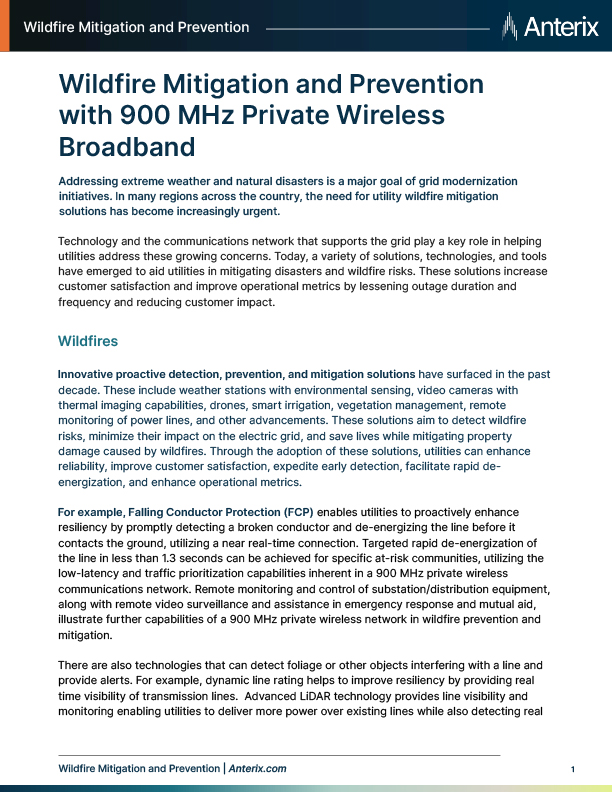 Wildfire Mitigation and Prevention

Anterix

Wildfire Mitigation and Prevention with 900 MHz Private Wireless Broadband

Addressing extreme weather and natural disasters is a major goal of grid modernization initiatives. In many regions across the country, the need for utility wildfire mitigation solutions has become increasingly urgent.

Technology and the communications network that supports the grid play a key role in helping utilities address these growing concerns. Today, a variety of solutions, technologies, and tools have emerged to aid utilities in mitigating disasters and wildfire risks. These solutions increase customer satisfaction and improve operational metrics by lessening outage duration and frequency and reducing customer impact.

Wildfires

Innovative proactive detection, prevention, and mitigation solutions have surfaced in the past decade. These include weather stations with environmental sensing, video cameras with thermal imaging capabilities, drones, smart irrigation, vegetation management, remote monitoring of power lines, and other advancements. These solutions aim to detect wildfire risks, minimize their impact on the electric grid, and save lives while mitigating property damage caused by wildfires. Through the adoption of these solutions, utilities can enhance reliability, improve customer satisfaction, expedite early detection, facilitate rapid de-energization, and enhance operational metrics.

For example, Falling Conductor Protection (FCP) enables utilities to proactively enhance resiliency by promptly detecting a broken conductor and de-energizing the line before it contacts the ground, utilizing a near real-time connection. Targeted rapid de-energization of the line in less than 1.3 seconds can be achieved for specific at-risk communities, utilizing the low-latency and traffic prioritization capabilities inherent in a 900 MHz private wireless communications network. Remote monitoring and control of substation/distribution equipment, along with remote video surveillance and assistance in emergency response and mutual aid, illustrate further capabilities of a 900 MHz private wireless network in wildfire prevention and mitigation.

There are also technologies that can detect foliage or other objects interfering with a line and provide alerts. For example, dynamic line rating helps to improve resiliency by providing real time visibility of transmission lines. Advanced LiDAR technology provides line visibility and monitoring enabling utilities to deliver more power over existing lines while also detecting real

Wildfire Mitigation and Prevention | Anterix.com

1